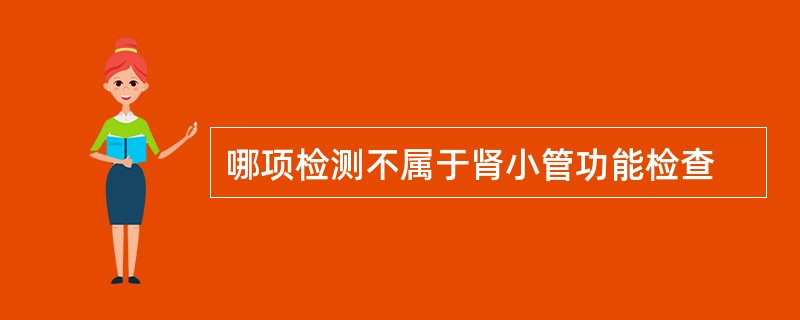 哪项检测不属于肾小管功能检查